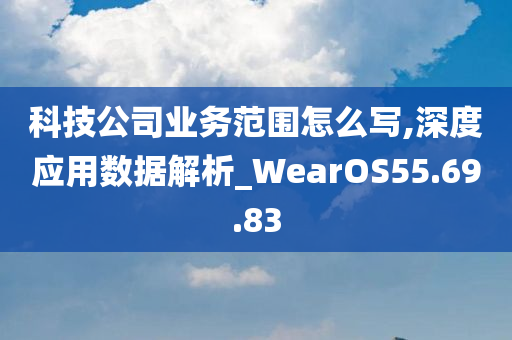 科技公司业务范围怎么写,深度应用数据解析_WearOS55.69.83